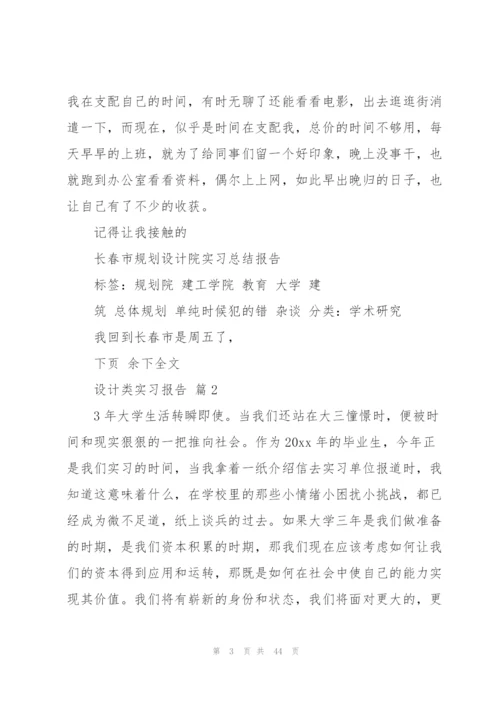 我在支配自己的时间，有时无聊了还能看看电影，出去逛逛街消遣一下，而现在，似乎是时间在支配我，总价的时间不够用，每天早早的上班，就为了给同事们留一个好印象，晚上没事干，也就跑到办公室看看资料，偶尔上上网，如此早出晚归的日子，也让自己有了不少的收获。

记得让我接触的

长春市规划设计院实习总结报告

标签：规划院 建工学院 教育 大学 建

筑 总体规划 单纯时候犯的错 杂谈 分类：学术研究

我回到长春市是周五了，

下页 余下全文

设计类实习报告 篇2

3年大学生活转瞬即使。当我们还站在大三憧憬时，便被时间和现实狠狠的一把推向社会。作为20xx年的毕业生，今年正是我们实习的时间，当我拿着一纸介绍信去实习单位报道时，我知道这意味着什么，在学校里的那些小情绪小困扰小挑战，都已经成为微不足道，纸上谈兵的过去。如果大学三年是我们做准备的时期，是我们资本积累的时期，那我们现在应该考虑如何让我们的资本得到应用和运转，那既是如何在社会中使自己的能力实现其价值。我们将有崭新的身份和状态，我们将面对更大的，更

第 3 页 共 44 页